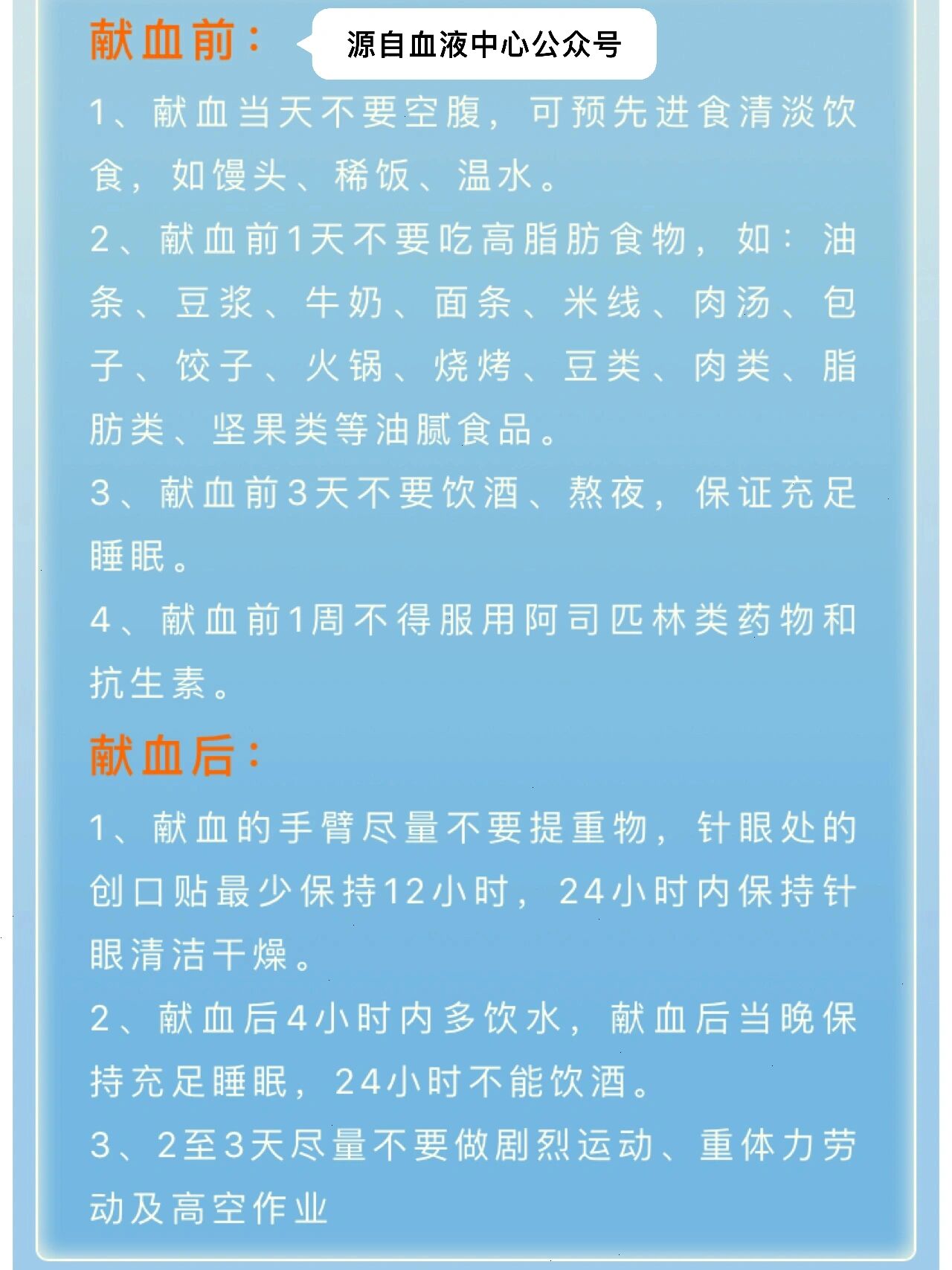 献血前：

源自血液中心公众号

1、献血当天不要空腹，可预先进食清淡饮食，如馒头、稀饭、温水。

2、献血前1天不要吃高脂肪食物，如：油条、豆浆、牛奶、面条、米线、肉汤、包子、饺子、火锅、烧烤、豆类、肉类、脂肪类、坚果类等油腻食品。

3、献血前3天不要饮酒、熬夜，保证充足睡眠。

4、献血前1周不得服用阿司匹林类药物和抗生素。

献血后：

1、献血的手臂尽量不要提重物，针眼处的创口贴最少保持12小时，24小时内保持针眼清洁干燥。

2、献血后4小时内多饮水，献血后当晚保持充足睡眠，24小时不能饮酒。

3、2至3天尽量不要做剧烈运动、重体力劳动及高空作业